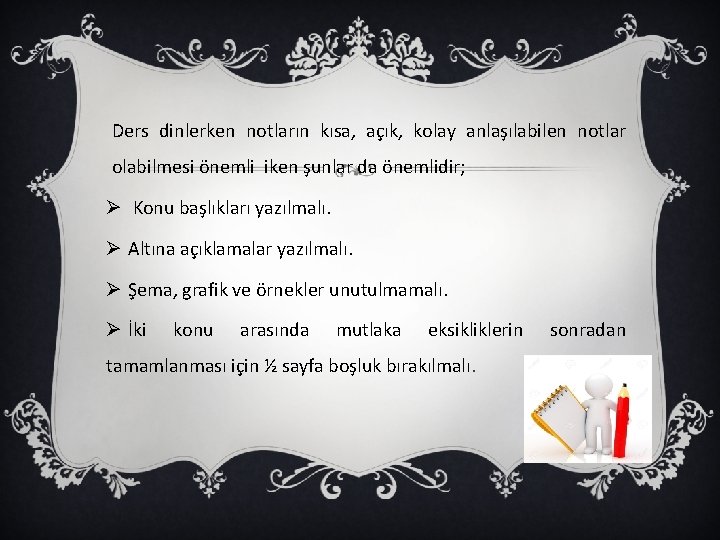 Ders dinlerken notların kısa, açık, kolay anlaşılabilen notlar olabilmesi önemli iken şunlar da önemlidir;

➢ Konu başlıkları yazılmalı.

➢ Altına açıklamalar yazılmalı.

➢ Şema, grafik ve örnekler unutulmamalı.

➢ İki konu arasında mutlaka eksikliklerin sonradan tamamlanması için ½ sayfa boşluk bırakılmalı.